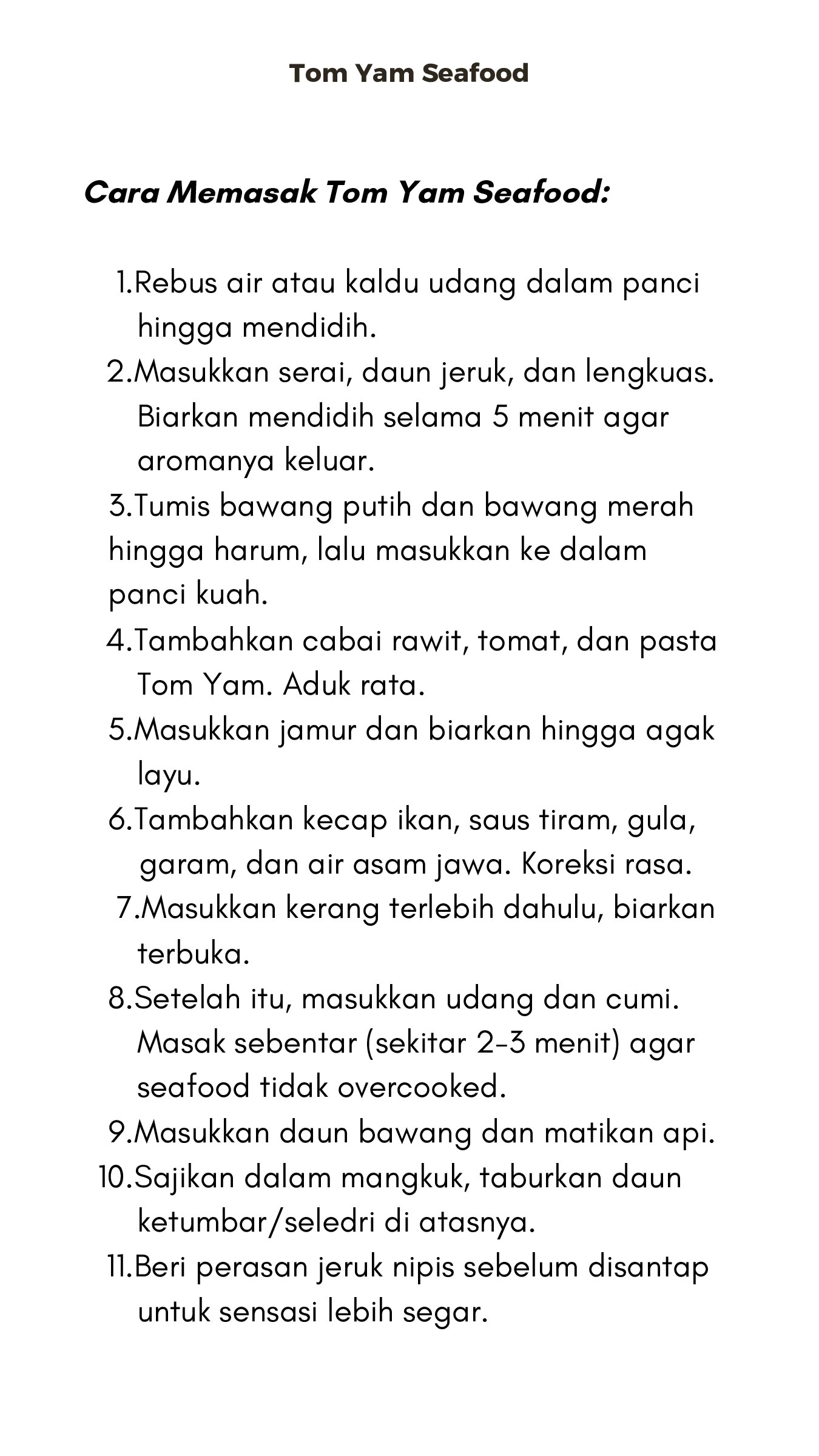 Tom Yam Seafood

Cara Memasak Tom Yam Seafood:

1.Rebus air atau kaldu udang dalam panci hingga mendidih.
2.Masukkan serai, daun jeruk, dan lengkuas. Biarkan mendidih selama 5 menit agar aromanya keluar.
3.Tumis bawang putih dan bawang merah hingga harum, lalu masukkan ke dalam panci kuah.
4.Tambahkan cabai rawit, tomat, dan pasta Tom Yam. Aduk rata.
5.Masukkan jamur dan biarkan hingga agak layu.
6.Tambahkan kecap ikan, saus tiram, gula, garam, dan air asam jawa. Koreksi rasa.
7.Masukkan kerang terlebih dahulu, biarkan terbuka.
8.Setelah itu, masukkan udang dan cumi. Masak sebentar (sekitar 2-3 menit) agar seafood tidak overcooked.
9.Masukkan daun bawang dan matikan api.
10.Sajikan dalam mangkuk, taburkan daun ketumbar/seledri di atasnya.
11.Beri perasan jeruk nipis sebelum disantap untuk sensasi lebih segar.